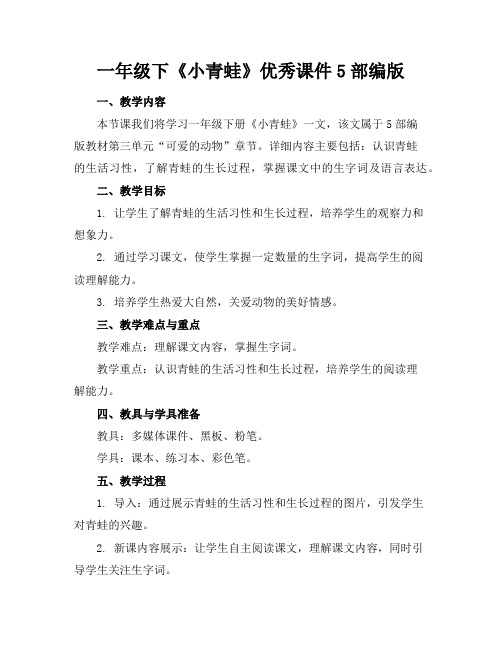 一年级下《小青蛙》优秀课件 5 部编版

一、教学内容

本节课我们将学习一年级下册《小青蛙》一文，该文属于 5 部编版教材第三单元“可爱的动物”章节。详细内容主要包括：认识青蛙的生活习性，了解青蛙的生长过程，掌握课文中的生字词及语言表达。

二、教学目标

1. 让学生了解青蛙的生活习性和生长过程，培养学生的观察力和想象力。

2. 通过学习课文，使学生掌握一定数量的生字词，提高学生的阅读理解能力。

3. 培养学生热爱大自然，关爱动物的美好情感。

三、教学难点与重点

教学难点：理解课文内容，掌握生字词。

教学重点：认识青蛙的生活习性和生长过程，培养学生的阅读理解能力。

四、教具与学具准备

教具：多媒体课件、黑板、粉笔。

学具：课本、练习本、彩色笔。

五、教学过程

1. 导入：通过展示青蛙的生活习性和生长过程的图片，引发学生对青蛙的兴趣。

2. 新课内容展示：让学生自主阅读课文，理解课文内容，同时引导学生关注生字词。